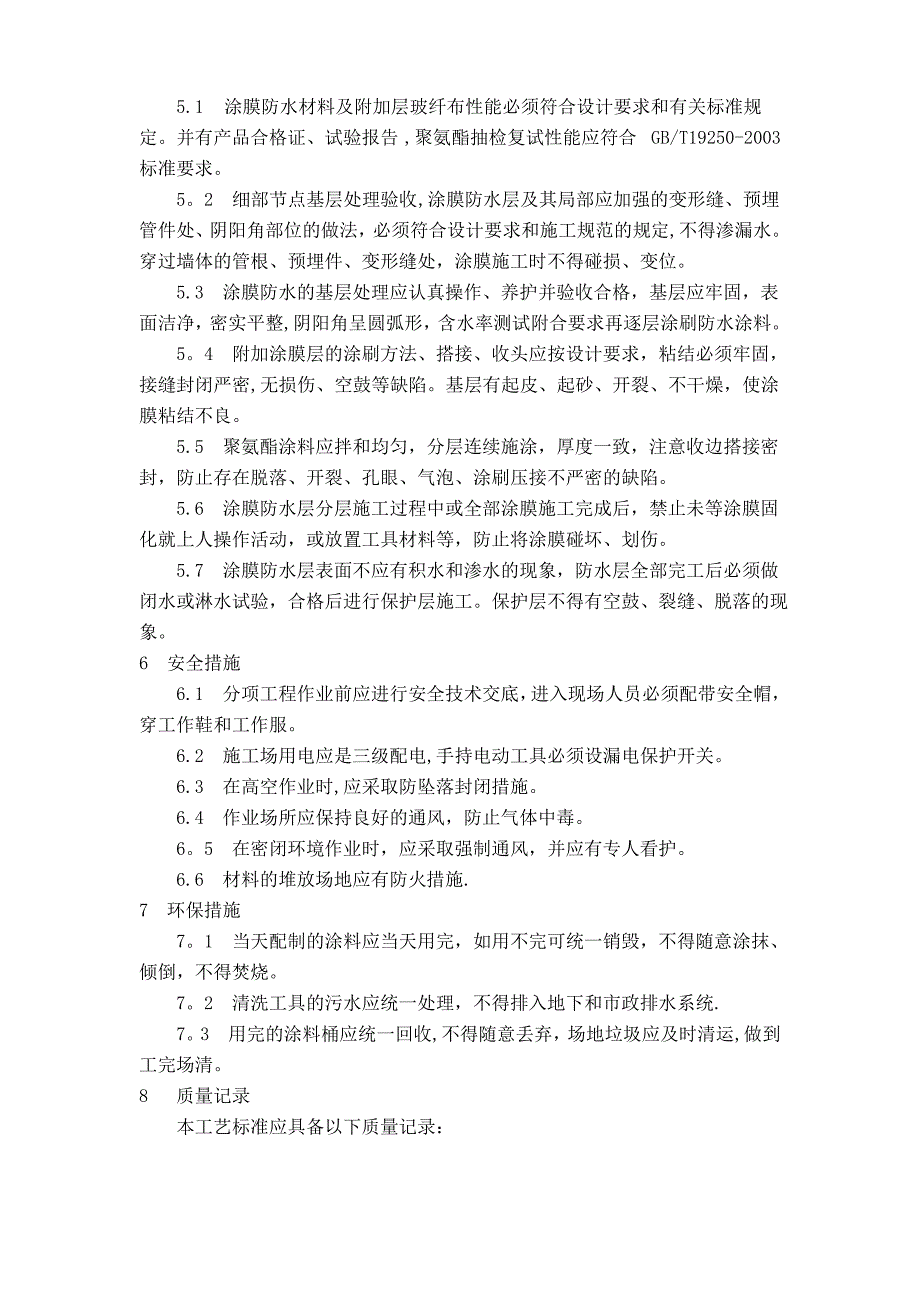 5.1　涂膜防水材料及附加层玻纤布性能必须符合设计要求和有关标准规定。并有产品合格证、试验报告，聚氨酯抽检复试性能应符合 GB/T19250-2003 标准要求。

5。2　细部节点基层处理验收,涂膜防水层及其局部应加强的变形缝、预埋管件处、阴阳角部位的做法，必须符合设计要求和施工规范的规定,不得渗漏水。穿过墙体的管根、预埋件、变形缝处，涂膜施工时不得碰损、变位。

5.3　涂膜防水的基层处理应认真操作、养护并验收合格，基层应牢固，表面洁净，密实平整,阴阳角呈圆弧形，含水率测试附合要求再逐层涂刷防水涂料。

5。4　附加涂膜层的涂刷方法、搭接、收头应按设计要求，粘结必须牢固，接缝封闭严密,无损伤、空鼓等缺陷。基层有起皮、起砂、开裂、不干燥，使涂膜粘结不良。

5.5　聚氨酯涂料应拌和均匀，分层连续施涂，厚度一致，注意收边搭接密封，防止存在脱落、开裂、孔眼、气泡、涂刷压接不严密的缺陷。

5.6　涂膜防水层分层施工过程中或全部涂膜施工完成后，禁止未等涂膜固化就上人操作活动，或放置工具材料等，防止将涂膜碰坏、划伤。

5.7　涂膜防水层表面不应有积水和渗水的现象，防水层全部完工后必须做闭水或淋水试验，合格后进行保护层施工。保护层不得有空鼓、裂缝、脱落的现象。

6　安全措施

6.1　分项工程作业前应进行安全技术交底，进入现场人员必须配带安全帽，穿工作鞋和工作服。

6.2　施工场用电应是三级配电,手持电动工具必须设漏电保护开关。

6.3　在高空作业时,应采取防坠落封闭措施。

6.4　作业场所应保持良好的通风，防止气体中毒。

6。5　在密闭环境作业时，应采取强制通风，并应有专人看护。

6.6　材料的堆放场地应有防火措施.

7　环保措施

7。1　当天配制的涂料应当天用完，如用不完可统一销毁，不得随意涂抹、倾倒，不得焚烧。

7。2　清洗工具的污水应统一处理，不得排入地下和市政排水系统.

7。3　用完的涂料桶应统一回收,不得随意丢弃，场地垃圾应及时清运,做到工完场清。

8　质量记录

本工艺标准应具备以下质量记录：